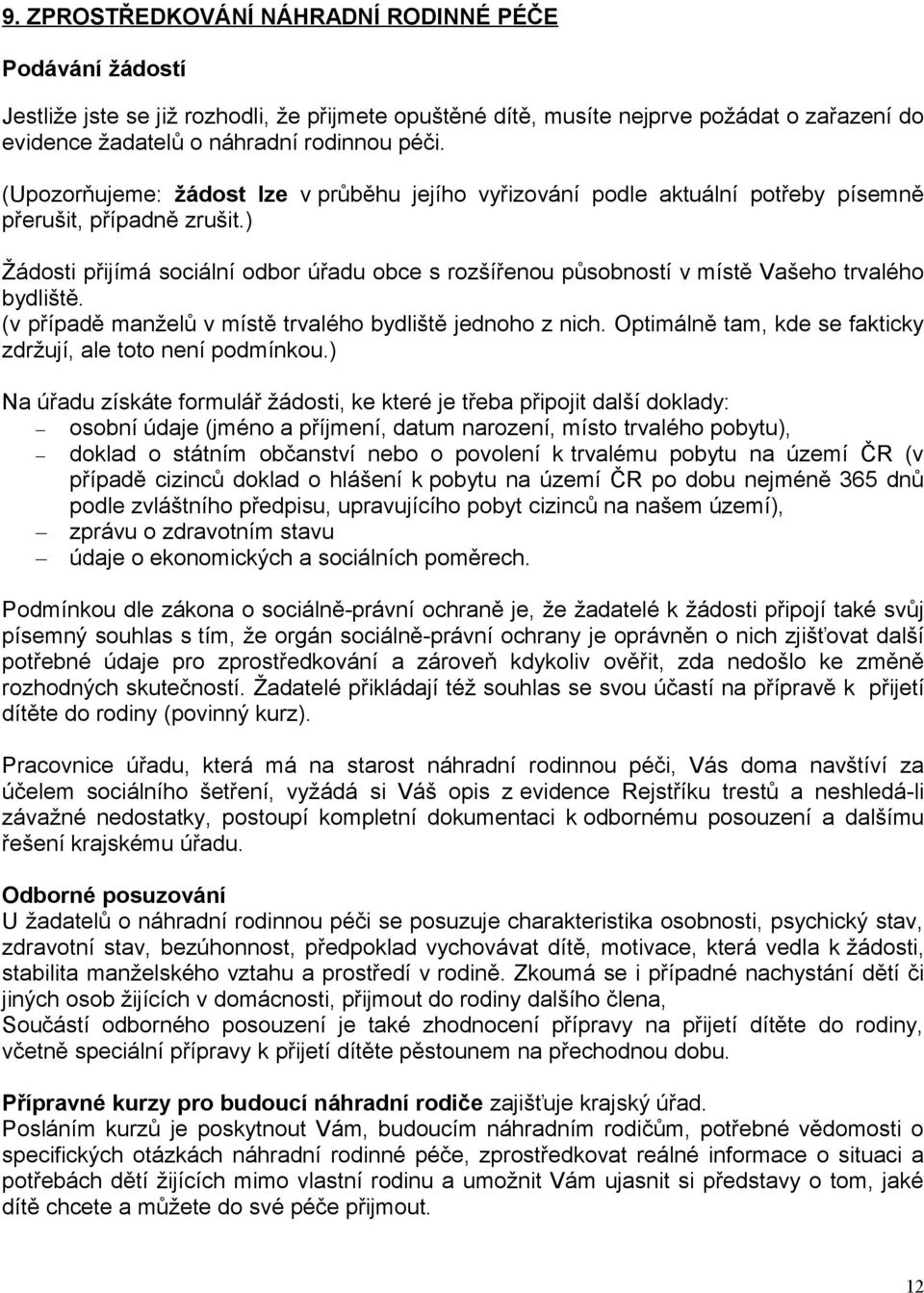 9. ZPROSTŘEDKOVÁNÍ NÁHRADNÍ RODINNÉ PÉČE

Podávání žádostí

Jestliže jste se již rozhodli, že přijmete opuštěné dítě, musíte nejprve požádat o zařazení do evidence žadatelů o náhradní rodinnou péči.

(Upozorňujeme: žádost lze v průběhu jejího vyřizování podle aktuální potřeby písemně přerušit, případně zrušit.)

Žádosti přijímá sociální odbor úřadu obce s rozšířenou působností v místě Vašeho trvalého bydliště.
(v případě manželů v místě trvalého bydliště jednoho z nich. Optimálně tam, kde se fakticky zdržují, ale toto není podmínkou.)

Na úřadu získáte formulář žádosti, ke které je třeba připojit další doklady:
– osobní údaje (jméno a příjmení, datum narození, místo trvalého pobytu),
– doklad o státním občanství nebo o povolení k trvalému pobytu na území ČR (v případě cizinců doklad o hlášení k pobytu na území ČR po dobu nejméně 365 dnů podle zvláštního předpisu, upravujícího pobyt cizinců na našem území),
– zprávu o zdravotním stavu
– údaje o ekonomických a sociálních poměrech.

Podmínkou dle zákona o sociálně-právní ochraně je, že žadatelé k žádosti připojí také svůj písemný souhlas s tím, že orgán sociálně-právní ochrany je oprávněn o nich zjišťovat další potřebné údaje pro zprostředkování a zároveň kdykoliv ověřit, zda nedošlo ke změně rozhodných skutečností. Žadatelé přikládají též souhlas se svou účastí na přípravě k přijetí dítěte do rodiny (povinný kurz).

Pracovnice úřadu, která má na starost náhradní rodinnou péči, Vás doma navštíví za účelem sociálního šetření, vyžádá si Váš opis z evidence Rejstříku trestů a neshledá-li závažné nedostatky, postoupí kompletní dokumentaci k odbornému posouzení a dalšímu řešení krajskému úřadu.

Odborné posuzování
U žadatelů o náhradní rodinnou péči se posuzuje charakteristika osobnosti, psychický stav, zdravotní stav, bezúhonnost, předpoklad vychovávat dítě, motivace, která vedla k žádosti, stabilita manželského vztahu a prostředí v rodině. Zkoumá se i případné nachystání dětí či jiných osob žijících v domácnosti, přijmout do rodiny dalšího člena,
Součástí odborného posouzení je také zhodnocení přípravy na přijetí dítěte do rodiny, včetně speciální přípravy k přijetí dítěte pěstounem na přechodnou dobu.

Přípravné kurzy pro budoucí náhradní rodiče zajišťuje krajský úřad.
Posláním kurzů je poskytnout Vám, budoucím náhradním rodičům, potřebné vědomosti o specifických otázkách náhradní rodinné péče, zprostředkovat reálné informace o situaci a potřebách dětí žijících mimo vlastní rodinu a umožnit Vám ujasnit si představy o tom, jaké dítě chcete a můžete do své péče přijmout.

12